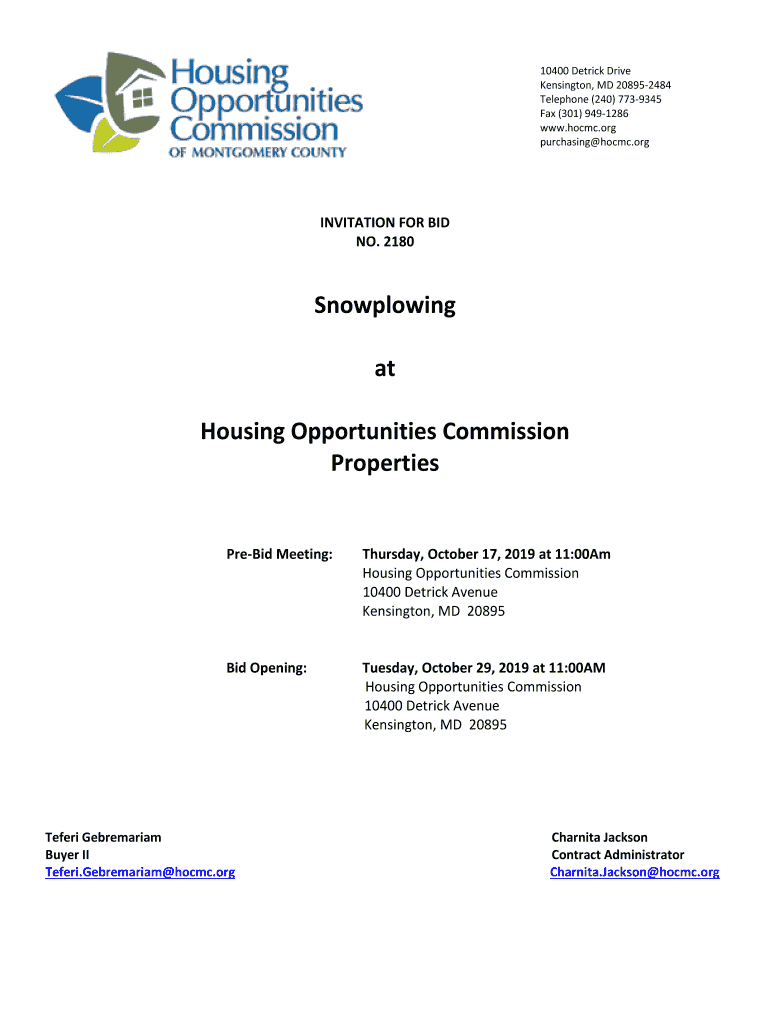 Housing Opportunities Commission
OF MONTGOMERY COUNTY

10400 Detrick Drive
Kensington, MD 20895-2484
Telephone (240) 773-9345
Fax (301) 949-1286
www.hocmc.org
purchasing@hocmc.org

INVITATION FOR BID
NO. 2180

Snowplowing

at

Housing Opportunities Commission
Properties

Pre-Bid Meeting: Thursday, October 17, 2019 at 11:00Am
Housing Opportunities Commission
10400 Detrick Avenue
Kensington, MD 20895

Bid Opening: Tuesday, October 29, 2019 at 11:00AM
Housing Opportunities Commission
10400 Detrick Avenue
Kensington, MD 20895

Teferi Gebremariam
Buyer II
Teferi.Gebremariam@hocmc.org

Charnita Jackson
Contract Administrator
Charnita.Jackson@hocmc.org